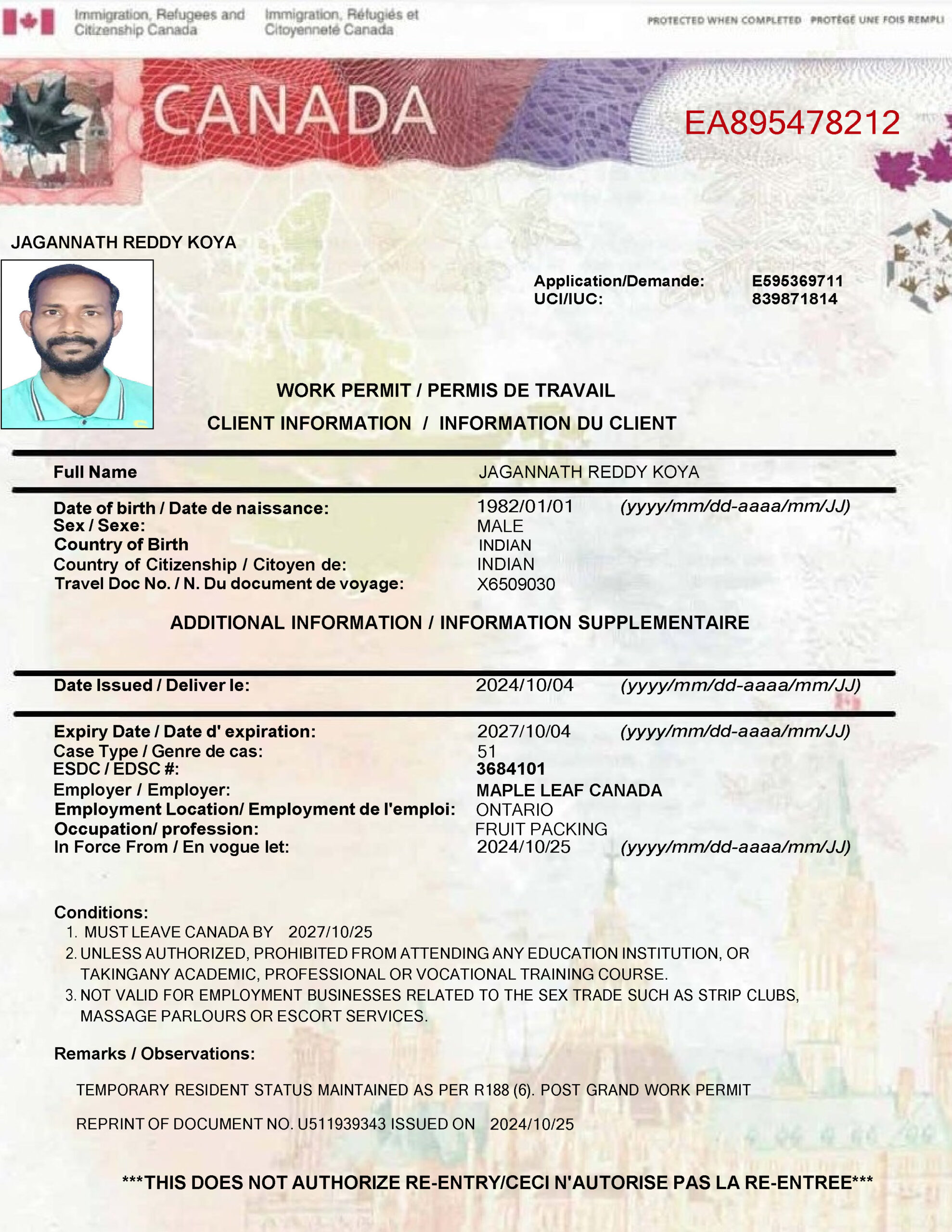 Immigration, Refugees and Citizenship Canada
Immigration, Réfugiés et Citoyenneté Canada
PROTECTED WHEN COMPLETED PROTÉGÉ UNE FOIS REMPLI

CANADA
EA895478212

JAGANNATH REDDY KOYA

Application/Demande: E595369711
UCI/IUC: 839871814

WORK PERMIT / PERMIS DE TRAVAIL
CLIENT INFORMATION / INFORMATION DU CLIENT

Full Name JAGANNATH REDDY KOYA

Date of birth / Date de naissance: 1982/01/01 (yyyy/mm/dd-aaaa/mm/JJ)
Sex / Sexe: MALE
Country of Birth INDIAN
Country of Citizenship / Citoyen de: INDIAN
Travel Doc No. / N. Du document de voyage: X6509030

ADDITIONAL INFORMATION / INFORMATION SUPPLEMENTAIRE

Date Issued / Deliver le: 2024/10/04 (yyyy/mm/dd-aaaa/mm/JJ)

Expiry Date / Date d' expiration: 2027/10/04 (yyyy/mm/dd-aaaa/mm/JJ)
Case Type / Genre de cas: 51
ESDC / EDSC #: 3684101
Employer / Employer: MAPLE LEAF CANADA
Employment Location/ Employment de l'emploi: ONTARIO
Occupation/ profession: FRUIT PACKING
In Force From / En vogue let: 2024/10/25 (yyyy/mm/dd-aaaa/mm/JJ)

Conditions:
1. MUST LEAVE CANADA BY 2027/10/25
2. UNLESS AUTHORIZED, PROHIBITED FROM ATTENDING ANY EDUCATION INSTITUTION, OR TAKINGANY ACADEMIC, PROFESSIONAL OR VOCATIONAL TRAINING COURSE.
3. NOT VALID FOR EMPLOYMENT BUSINESSES RELATED TO THE SEX TRADE SUCH AS STRIP CLUBS, MASSAGE PARLOURS OR ESCORT SERVICES.

Remarks / Observations:

TEMPORARY RESIDENT STATUS MAINTAINED AS PER R188 (6). POST GRAND WORK PERMIT

REPRINT OF DOCUMENT NO. U511939343 ISSUED ON 2024/10/25

***THIS DOES NOT AUTHORIZE RE-ENTRY/CECI N'AUTORISE PAS LA RE-ENTREE***